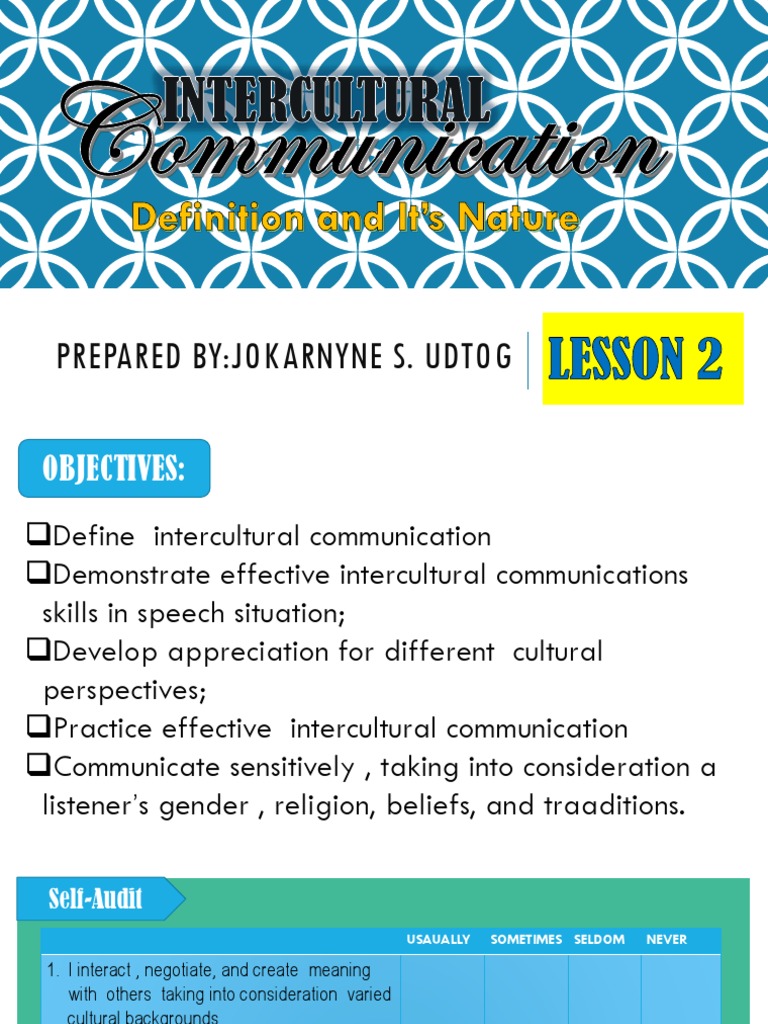 INTERCULTURAL
Communication
Definition and It's Nature

PREPARED BY:JOKARNYNE S. UDTOG

LESSON 2

OBJECTIVES:

❑Define intercultural communication
❑Demonstrate effective intercultural communications skills in speech situation;
❑Develop appreciation for different cultural perspectives;
❑Practice effective intercultural communication
❑Communicate sensitively , taking into consideration a listener's gender , religion, beliefs, and traaditions.

Self-Audit

| | USAUALLY | SOMETIMES | SELDOM | NEVER |
|---|---|---|---|---|
| 1. I interact , negotiate, and create meaning with others taking into consideration varied cultural backgrounds | | | | |